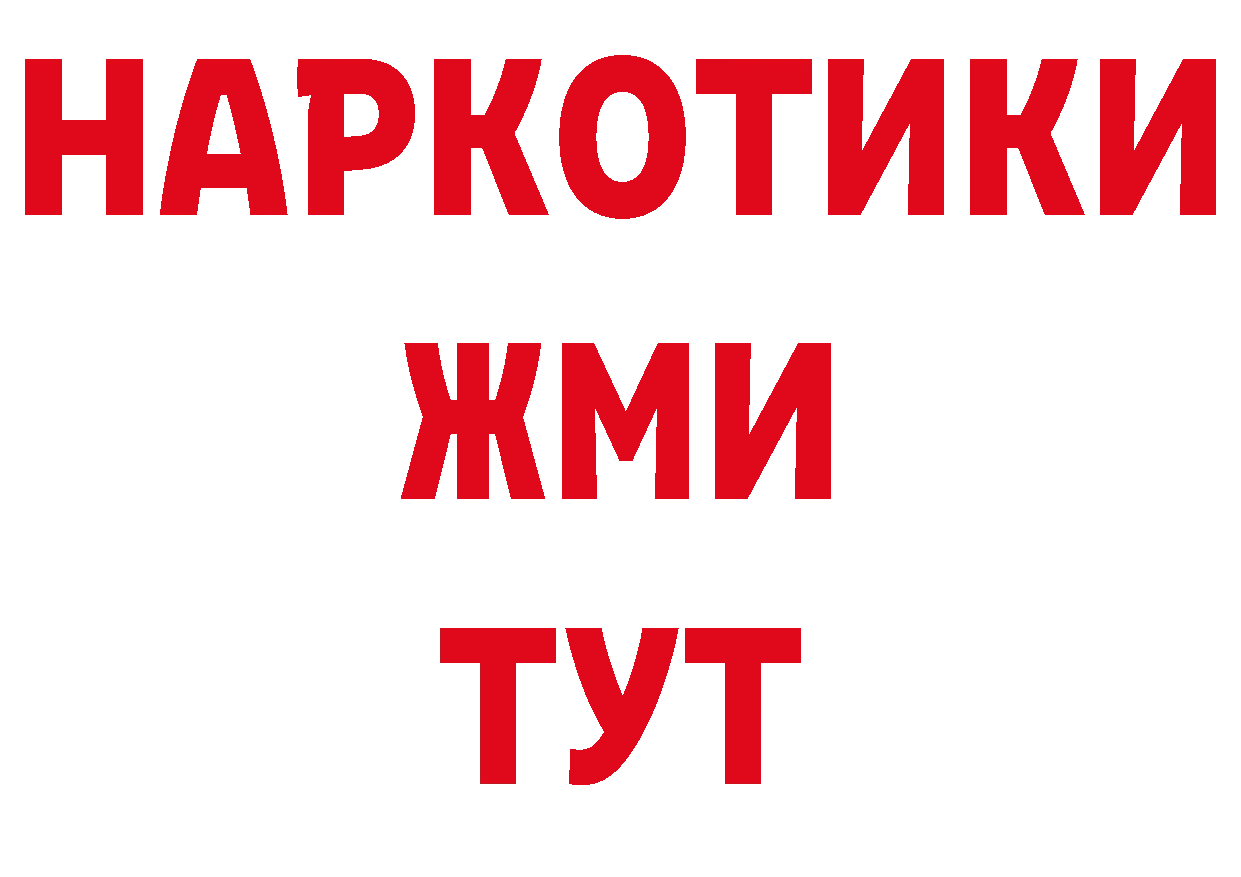 НАРКОТИКИ
ЖМИ
ТУТ